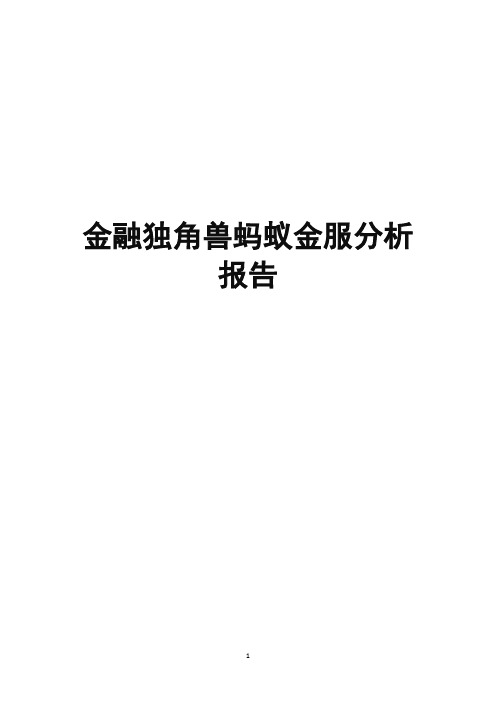 金融独角兽蚂蚁金服分析报告

1